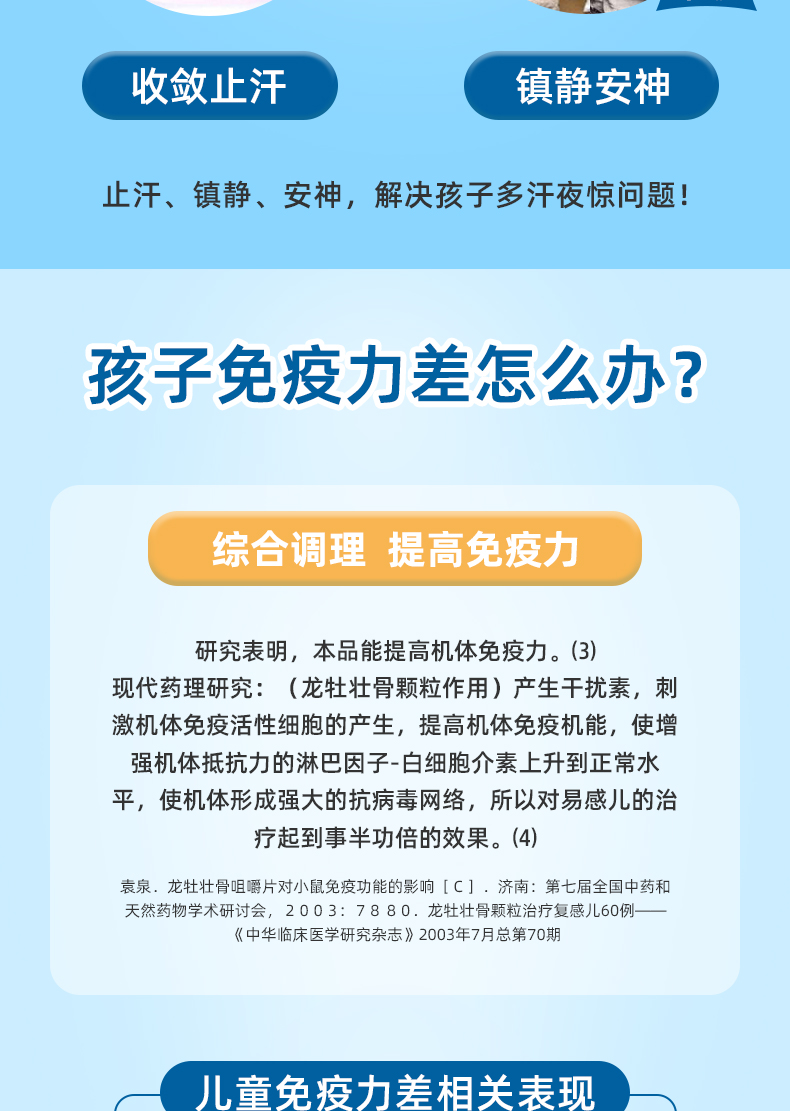 收敛止汗

镇静安神

止汗、镇静、安神，解决孩子多汗夜惊问题！

孩子免疫力差怎么办？

综合调理 提高免疫力

研究表明，本品能提高机体免疫力。(3)

现代药理研究：（龙牡壮骨颗粒作用）产生干扰素，刺激机体免疫活性细胞的产生，提高机体免疫机能，使增强机体抵抗力的淋巴因子-白细胞介素上升到正常水平，使机体形成强大的抗病毒网络，所以对易感儿的治疗起到事半功倍的效果。(4)

袁泉．龙牡壮骨咀嚼片对小鼠免疫功能的影响［C］．济南：第七届全国中药和天然药物学术研讨会，２００３：７８８０．龙牡壮骨颗粒治疗复感儿60例——《中华临床医学研究杂志》2003年7月总第70期

儿童免疫力差相关表现